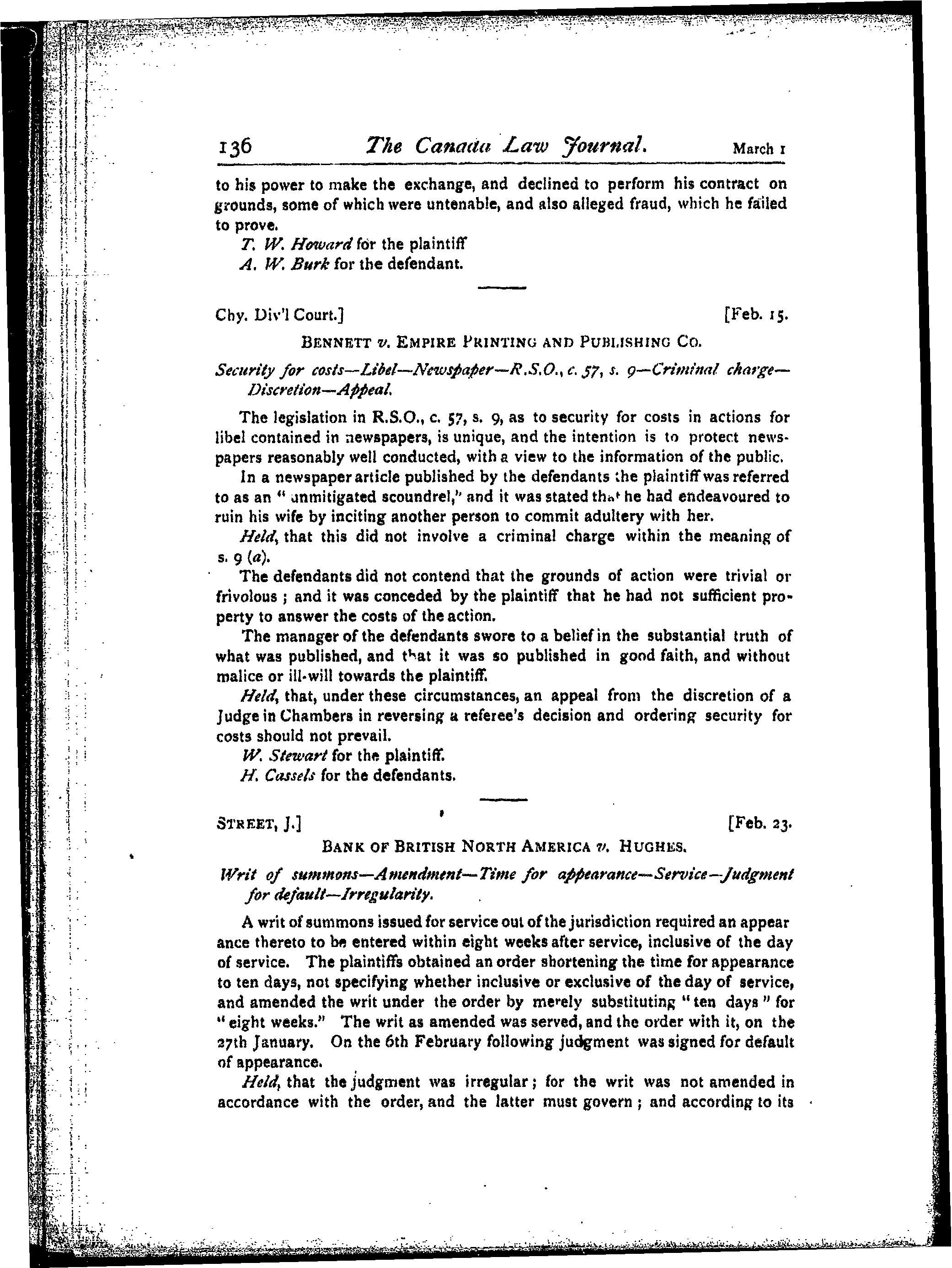 136 The Canada Law Journal. March 1

to his power to make the exchange, and declined to perform his contract on grounds, some of which were untenable, and also alleged fraud, which he failed to prove.

T. W. Howard for the plaintiff

A. W. Burk for the defendant.

Chy. Div'l Court.] [Feb. 15.

BENNETT v. EMPIRE PRINTING AND PUBLISHING CO.

Security for costs—Libel—Newspaper—R.S.O., c. 57, s. 9—Criminal charge—Discretion—Appeal.

The legislation in R.S.O., c. 57, s. 9, as to security for costs in actions for libel contained in newspapers, is unique, and the intention is to protect newspapers reasonably well conducted, with a view to the information of the public.

In a newspaper article published by the defendants the plaintiff was referred to as an "unmitigated scoundrel," and it was stated that he had endeavoured to ruin his wife by inciting another person to commit adultery with her.

Held, that this did not involve a criminal charge within the meaning of s. 9 (a).

The defendants did not contend that the grounds of action were trivial or frivolous; and it was conceded by the plaintiff that he had not sufficient property to answer the costs of the action.

The manager of the defendants swore to a belief in the substantial truth of what was published, and that it was so published in good faith, and without malice or ill-will towards the plaintiff.

Held, that, under these circumstances, an appeal from the discretion of a Judge in Chambers in reversing a referee's decision and ordering security for costs should not prevail.

W. Stewart for the plaintiff.

H. Cassels for the defendants.

STREET, J.] [Feb. 23.

BANK OF BRITISH NORTH AMERICA v. HUGHES.

Writ of summons—Amendment—Time for appearance—Service—Judgment for default—Irregularity.

A writ of summons issued for service out of the jurisdiction required an appear ance thereto to be entered within eight weeks after service, inclusive of the day of service. The plaintiffs obtained an order shortening the time for appearance to ten days, not specifying whether inclusive or exclusive of the day of service, and amended the writ under the order by merely substituting "ten days" for "eight weeks." The writ as amended was served, and the order with it, on the 27th January. On the 6th February following judgment was signed for default of appearance.

Held, that the judgment was irregular; for the writ was not amended in accordance with the order, and the latter must govern; and according to its